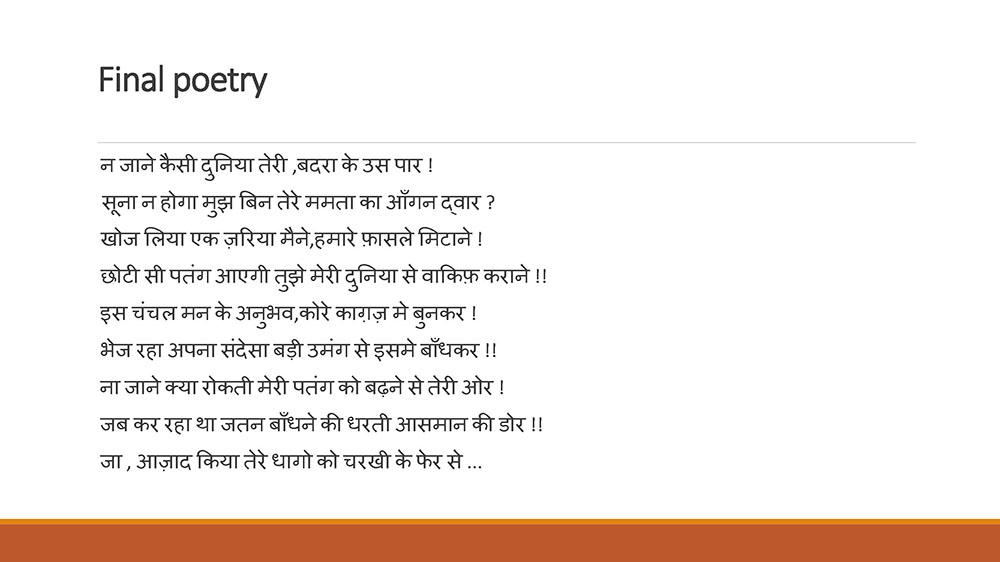 Final poetry

न जाने कैसी दुनिया तेरी ,बदरा के उस पार !
सूना न होगा मुझ बिन तेरे ममता का आँगन द्वार ?
खोज लिया एक ज़रिया मैने,हमारे फ़ासले मिटाने !
छोटी सी पतंग आएगी तुझे मेरी दुनिया से वाकिफ़ कराने !!
इस चंचल मन के अनुभव,कोरे काग़ज़ मे बुनकर !
भेज रहा अपना संदेसा बड़ी उमंग से इसमे बाँधकर !!
ना जाने क्या रोकती मेरी पतंग को बढ़ने से तेरी ओर !
जब कर रहा था जतन बाँधने की धरती आसमान की डोर !!
जा , आज़ाद किया तेरे धागो को चरखी के फेर से ...